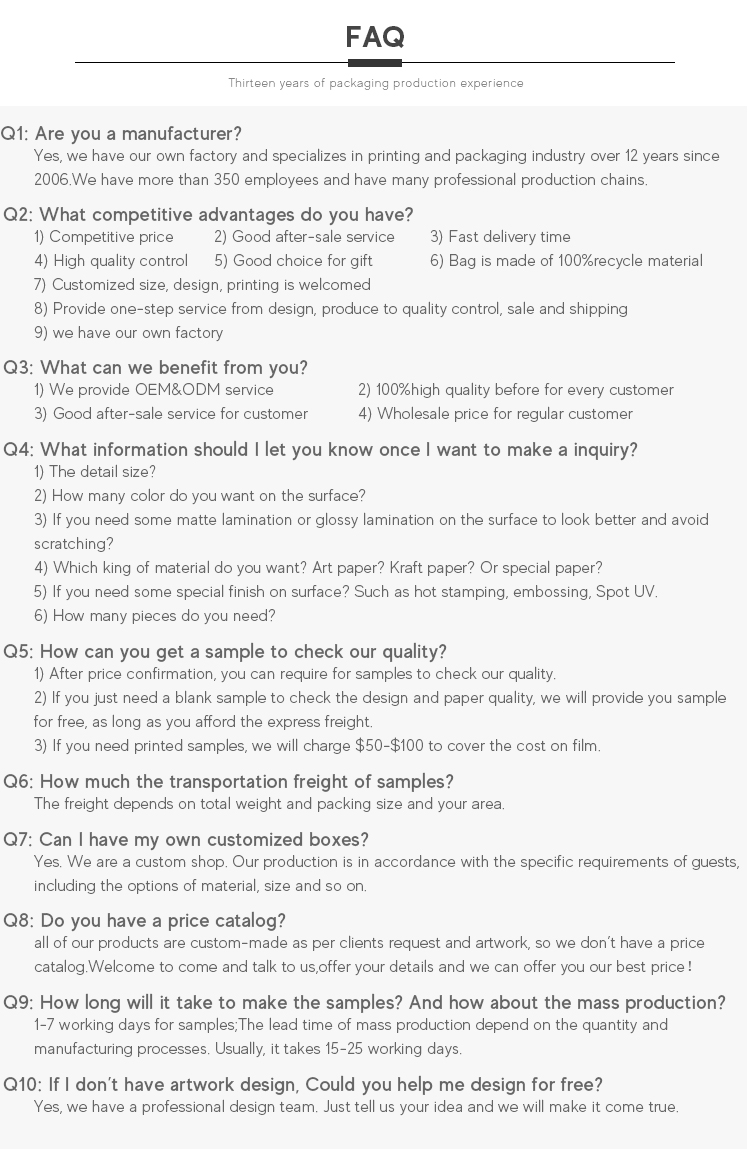 FAQ

Thirteen years of packaging production experience

Q1: Are you a manufacturer?
Yes, we have our own factory and specializes in printing and packaging industry over 12 years since 2006.We have more than 350 employees and have many professional production chains.

Q2: What competitive advantages do you have?
1) Competitive price 2) Good after-sale service 3) Fast delivery time
4) High quality control 5) Good choice for gift 6) Bag is made of 100%recycle material
7) Customized size, design, printing is welcomed
8) Provide one-step service from design, produce to quality control, sale and shipping
9) we have our own factory

Q3: What can we benefit from you?
1) We provide OEM&ODM service 2) 100%high quality before for every customer
3) Good after-sale service for customer 4) Wholesale price for regular customer

Q4: What information should I let you know once I want to make a inquiry?
1) The detail size?
2) How many color do you want on the surface?
3) If you need some matte lamination or glossy lamination on the surface to look better and avoid scratching?
4) Which king of material do you want? Art paper? Kraft paper? Or special paper?
5) If you need some special finish on surface? Such as hot stamping, embossing, Spot UV.
6) How many pieces do you need?

Q5: How can you get a sample to check our quality?
1) After price confirmation, you can require for samples to check our quality.
2) If you just need a blank sample to check the design and paper quality, we will provide you sample for free, as long as you afford the express freight.
3) If you need printed samples, we will charge $50-$100 to cover the cost on film.

Q6: How much the transportation freight of samples?
The freight depends on total weight and packing size and your area.

Q7: Can I have my own customized boxes?
Yes. We are a custom shop. Our production is in accordance with the specific requirements of guests, including the options of material, size and so on.

Q8: Do you have a price catalog?
all of our products are custom-made as per clients request and artwork, so we don't have a price catalog.Welcome to come and talk to us,offer your details and we can offer you our best price!

Q9: How long will it take to make the samples? And how about the mass production?
1-7 working days for samples;The lead time of mass production depend on the quantity and manufacturing processes. Usually, it takes 15-25 working days.

Q10: If I don't have artwork design, Could you help me design for free?
Yes, we have a professional design team. Just tell us your idea and we will make it come true.